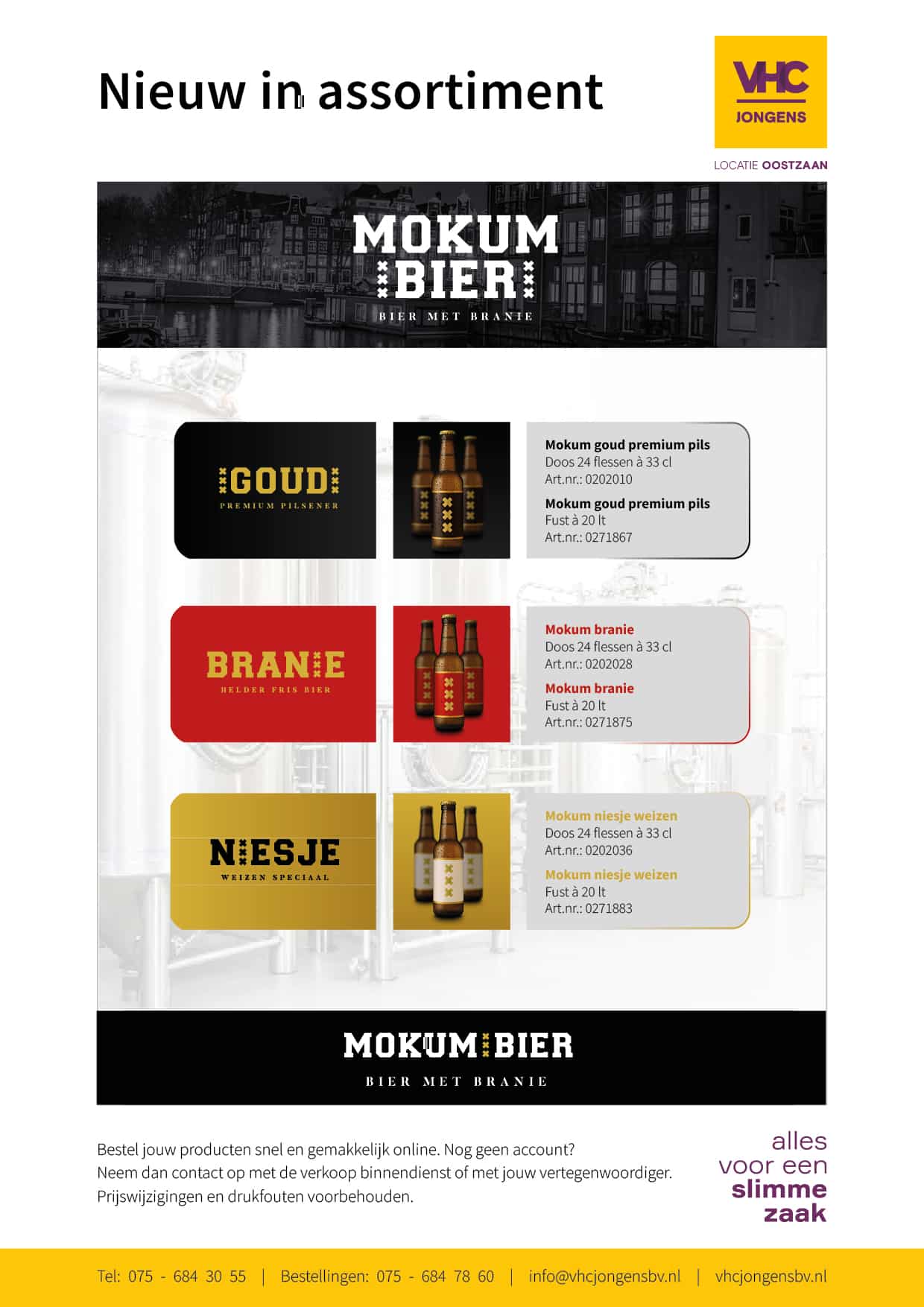 Nieuw in assortiment

VHC JONGENS

LOCATIE OOSTZAAN

MOKUM BIER
BIER MET BRANIE

GOUD
PREMIUM PILSENER

Mokum goud premium pils
Doos 24 flessen à 33 cl
Art.nr.: 0202010

Mokum goud premium pils
Fust à 20 lt
Art.nr.: 0271867

BRANIE
HELDER FRIS BIER

Mokum branie
Doos 24 flessen à 33 cl
Art.nr.: 0202028

Mokum branie
Fust à 20 lt
Art.nr.: 0271875

NIESJE
WEIZEN SPECIAAL

Mokum niesje weizen
Doos 24 flessen à 33 cl
Art.nr.: 0202036

Mokum niesje weizen
Fust à 20 lt
Art.nr.: 0271883

MOKUM BIER
BIER MET BRANIE

Bestel jouw producten snel en gemakkelijk online. Nog geen account? Neem dan contact op met de verkoop binnendienst of met jouw vertegenwoordiger. Prijswijzigingen en drukfouten voorbehouden.

alles
voor een
slimme
zaak

Tel: 075 - 684 30 55 | Bestellingen: 075 - 684 78 60 | info@vhcjongensbv.nl | vhcjongensbv.nl